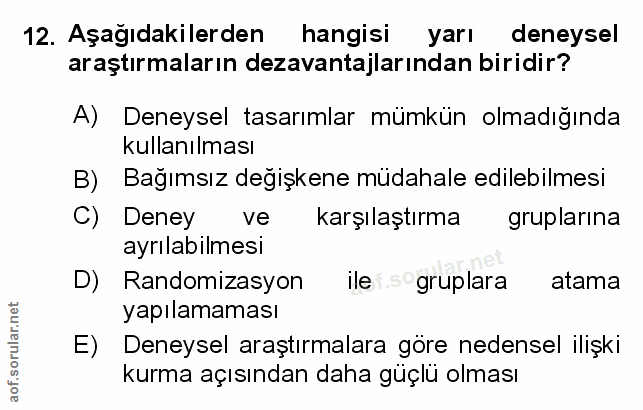 12. Aşağıdakilerden hangisi yarı deneysel araştırmaların dezavantajlarından biridir?

A) Deneysel tasarımlar mümkün olmadığında kullanılması

B) Bağımsız değişkene müdahale edilebilmesi

C) Deney ve karşılaştırma gruplarına ayrılabilmesi

D) Randomizasyon ile gruplara atama yapılamaması

E) Deneysel araştırmalara göre nedensel ilişki kurma açısından daha güçlü olması

aof.sorular.net